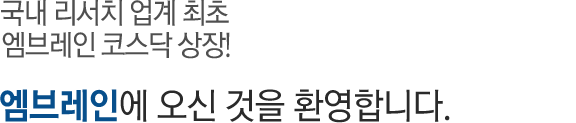 국내 리서치 업계 최초
엠브레인 코스닥 상장!

엠브레인에 오신 것을 환영합니다.